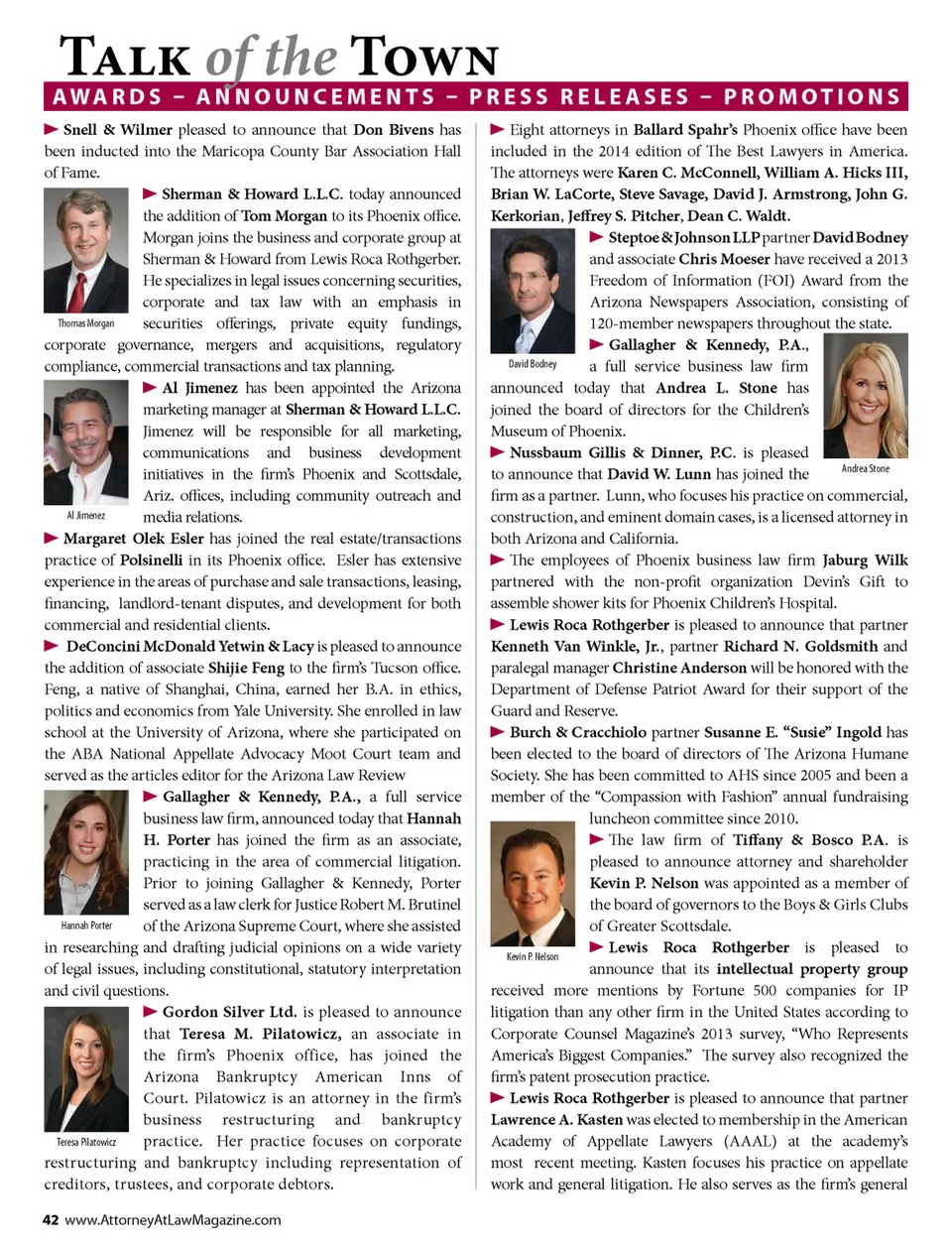 TALK of the TOWN

AWARDS – ANNOUNCEMENTS – PRESS RELEASES – PROMOTIONS

Snell & Wilmer pleased to announce that Don Bivens has been inducted into the Maricopa County Bar Association Hall of Fame.

Sherman & Howard L.L.C. today announced the addition of Tom Morgan to its Phoenix office. Morgan joins the business and corporate group at Sherman & Howard from Lewis Roca Rothgerber. He specializes in legal issues concerning securities, corporate and tax law with an emphasis in securities offerings, private equity fundings, corporate governance, mergers and acquisitions, regulatory compliance, commercial transactions and tax planning.

Thomas Morgan

Al Jimenez has been appointed the Arizona marketing manager at Sherman & Howard L.L.C. Jimenez will be responsible for all marketing, communications and business development initiatives in the firm's Phoenix and Scottsdale, Ariz. offices, including community outreach and media relations.

Al Jimenez

Margaret Olek Esler has joined the real estate/transactions practice of Polsinelli in its Phoenix office. Esler has extensive experience in the areas of purchase and sale transactions, leasing, financing, landlord-tenant disputes, and development for both commercial and residential clients.

DeConcini McDonald Yetwin & Lacy is pleased to announce the addition of associate Shijie Feng to the firm's Tucson office. Feng, a native of Shanghai, China, earned her B.A. in ethics, politics and economics from Yale University. She enrolled in law school at the University of Arizona, where she participated on the ABA National Appellate Advocacy Moot Court team and served as the articles editor for the Arizona Law Review

Gallagher & Kennedy, P.A., a full service business law firm, announced today that Hannah H. Porter has joined the firm as an associate, practicing in the area of commercial litigation. Prior to joining Gallagher & Kennedy, Porter served as a law clerk for Justice Robert M. Brutinel of the Arizona Supreme Court, where she assisted in researching and drafting judicial opinions on a wide variety of legal issues, including constitutional, statutory interpretation and civil questions.

Hannah Porter

Gordon Silver Ltd. is pleased to announce that Teresa M. Pilatowicz, an associate in the firm's Phoenix office, has joined the Arizona Bankruptcy American Inns of Court. Pilatowicz is an attorney in the firm's business restructuring and bankruptcy practice. Her practice focuses on corporate restructuring and bankruptcy including representation of creditors, trustees, and corporate debtors.

Teresa Pilatowicz

Eight attorneys in Ballard Spahr's Phoenix office have been included in the 2014 edition of The Best Lawyers in America. The attorneys were Karen C. McConnell, William A. Hicks III, Brian W. LaCorte, Steve Savage, David J. Armstrong, John G. Kerkorian, Jeffrey S. Pitcher, Dean C. Waldt.

Steptoe & Johnson LLP partner David Bodney and associate Chris Moeser have received a 2013 Freedom of Information (FOI) Award from the Arizona Newspapers Association, consisting of 120-member newspapers throughout the state.

David Bodney

Gallagher & Kennedy, P.A., a full service business law firm announced today that Andrea L. Stone has joined the board of directors for the Children's Museum of Phoenix.

Andrea Stone

Nussbaum Gillis & Dinner, P.C. is pleased to announce that David W. Lunn has joined the firm as a partner. Lunn, who focuses his practice on commercial, construction, and eminent domain cases, is a licensed attorney in both Arizona and California.

The employees of Phoenix business law firm Jaburg Wilk partnered with the non-profit organization Devin's Gift to assemble shower kits for Phoenix Children's Hospital.

Lewis Roca Rothgerber is pleased to announce that partner Kenneth Van Winkle, Jr., partner Richard N. Goldsmith and paralegal manager Christine Anderson will be honored with the Department of Defense Patriot Award for their support of the Guard and Reserve.

Burch & Cracchiolo partner Susanne E. "Susie" Ingold has been elected to the board of directors of The Arizona Humane Society. She has been committed to AHS since 2005 and been a member of the "Compassion with Fashion" annual fundraising luncheon committee since 2010.

The law firm of Tiffany & Bosco P.A. is pleased to announce attorney and shareholder Kevin P. Nelson was appointed as a member of the board of governors to the Boys & Girls Clubs of Greater Scottsdale.

Kevin P. Nelson

Lewis Roca Rothgerber is pleased to announce that its intellectual property group received more mentions by Fortune 500 companies for IP litigation than any other firm in the United States according to Corporate Counsel Magazine's 2013 survey, "Who Represents America's Biggest Companies." The survey also recognized the firm's patent prosecution practice.

Lewis Roca Rothgerber is pleased to announce that partner Lawrence A. Kasten was elected to membership in the American Academy of Appellate Lawyers (AAAL) at the academy's most recent meeting. Kasten focuses his practice on appellate work and general litigation. He also serves as the firm's general

42 www.AttorneyAtLawMagazine.com